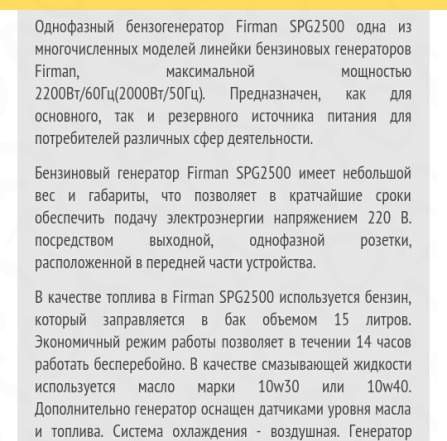 Однофазный бензогенератор Firman SPG2500 одна из многочисленных моделей линейки бензиновых генераторов Firman, максимальной мощностью 2200Вт/60Гц(2000Вт/50Гц). Предназначен, как для основного, так и резервного источника питания для потребителей различных сфер деятельности.

Бензиновый генератор Firman SPG2500 имеет небольшой вес и габариты, что позволяет в кратчайшие сроки обеспечить подачу электроэнергии напряжением 220 В. посредством выходной, однофазной розетки, расположенной в передней части устройства.

В качестве топлива в Firman SPG2500 используется бензин, который заправляется в бак объемом 15 литров. Экономичный режим работы позволяет в течении 14 часов работать бесперебойно. В качестве смазывающей жидкости используется масло марки 10w30 или 10w40. Дополнительно генератор оснащен датчиками уровня масла и топлива. Система охлаждения - воздушная. Генератор